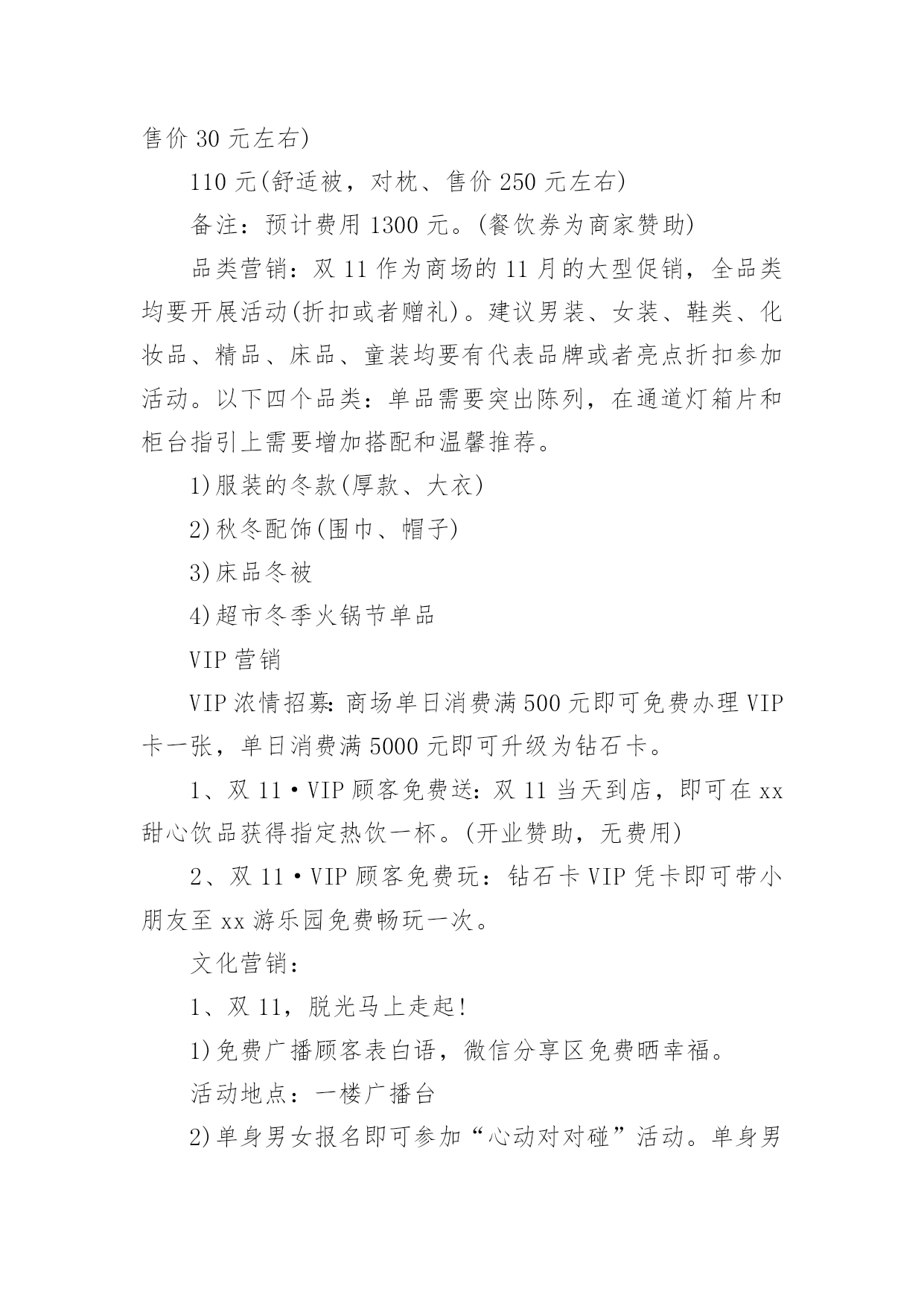 售价 30 元左右)

110 元(舒适被，对枕、售价 250 元左右)

备注：预计费用 1300 元。(餐饮券为商家赞助)

品类营销：双 11 作为商场的 11 月的大型促销，全品类均要开展活动(折扣或者赠礼)。建议男装、女装、鞋类、化妆品、精品、床品、童装均要有代表品牌或者亮点折扣参加活动。以下四个品类：单品需要突出陈列，在通道灯箱片和柜台指引上需要增加搭配和温馨推荐。

1)服装的冬款(厚款、大衣)

2)秋冬配饰(围巾、帽子)

3)床品冬被

4)超市冬季火锅节单品

VIP 营销

VIP 浓情招募：商场单日消费满 500 元即可免费办理 VIP 卡一张，单日消费满 5000 元即可升级为钻石卡。

1、双 11·VIP 顾客免费送：双 11 当天到店，即可在 xx 甜心饮品获得指定热饮一杯。(开业赞助，无费用)

2、双 11·VIP 顾客免费玩：钻石卡 VIP 凭卡即可带小朋友至 xx 游乐园免费畅玩一次。

文化营销：

1、双 11，脱光马上走起!

1)免费广播顾客表白语，微信分享区免费晒幸福。

活动地点：一楼广播台

2)单身男女报名即可参加“心动对对碰”活动。单身男